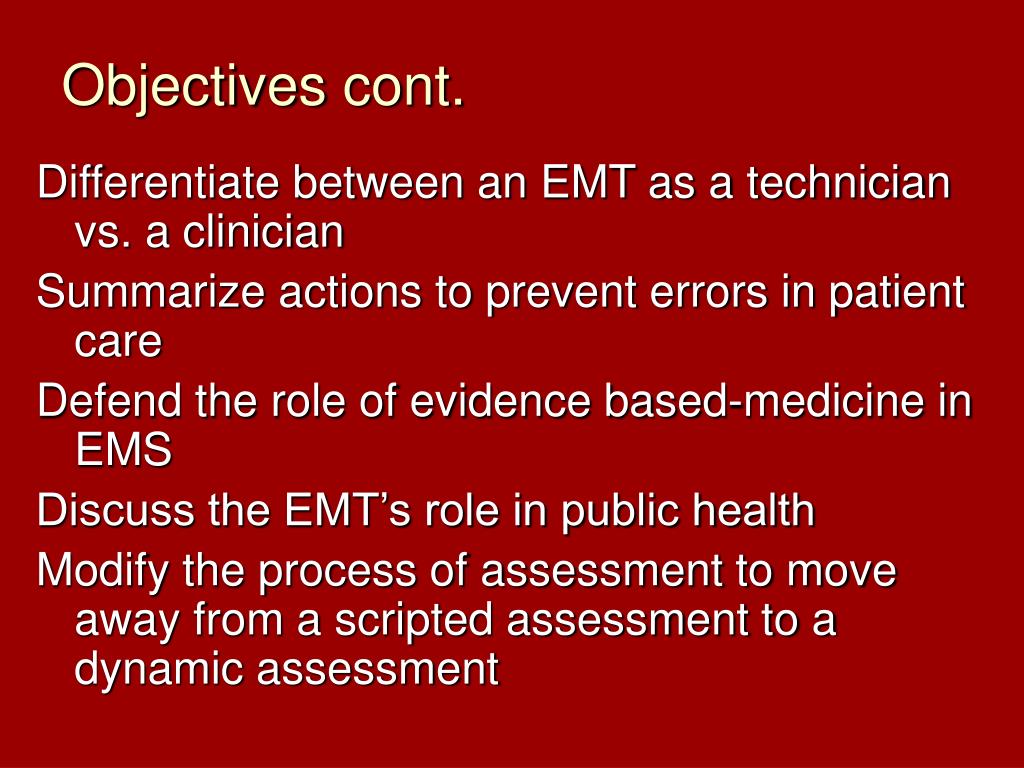 Objectives cont.

Differentiate between an EMT as a technician vs. a clinician

Summarize actions to prevent errors in patient care

Defend the role of evidence based-medicine in EMS

Discuss the EMT’s role in public health

Modify the process of assessment to move away from a scripted assessment to a dynamic assessment